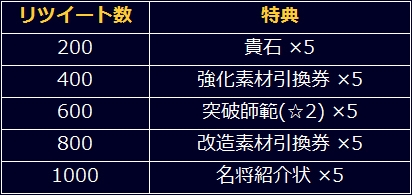 | リツイート数 | 特典 |
|---|---|
| 200 | 貴石 ×5 |
| 400 | 強化素材引換券 ×5 |
| 600 | 突破師範(☆2) ×5 |
| 800 | 改造素材引換券 ×5 |
| 1000 | 名将紹介状 ×5 |